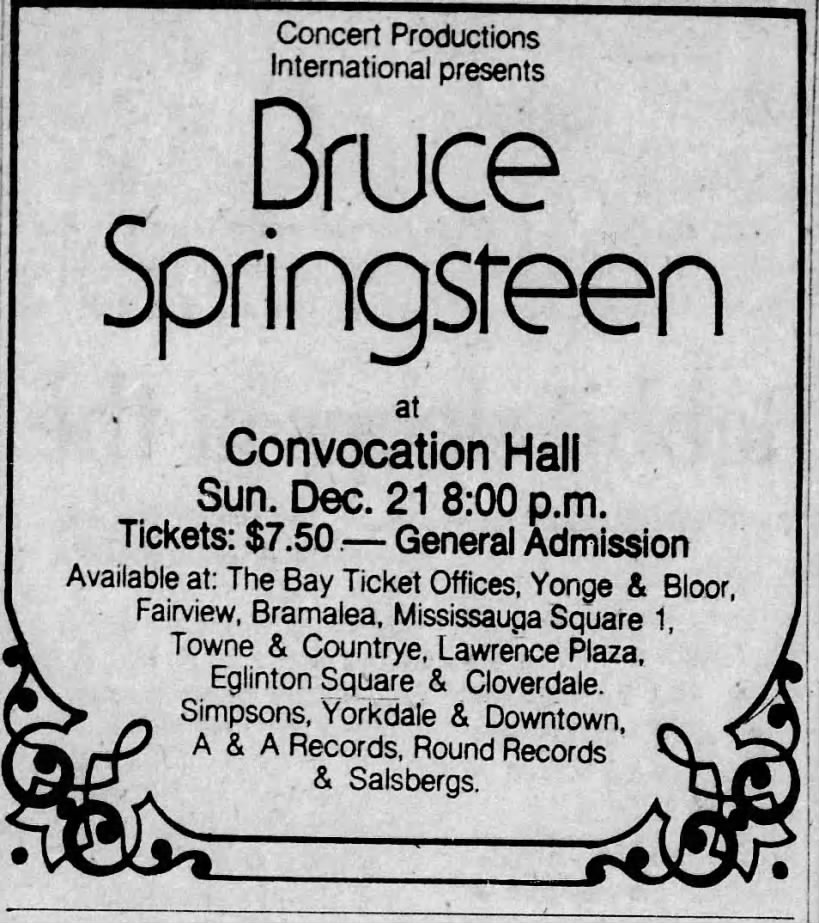 Concert Productions International presents

Bruce Springsteen

at

Convocation Hall

Sun. Dec. 21 8:00 p.m.

Tickets: $7.50 — General Admission

Available at: The Bay Ticket Offices, Yonge & Bloor, Fairview, Bramalea, Mississauga Square 1, Towne & Countrye, Lawrence Plaza, Eglinton Square & Cloverdale. Simpsons, Yorkdale & Downtown, A & A Records, Round Records & Salsbergs.